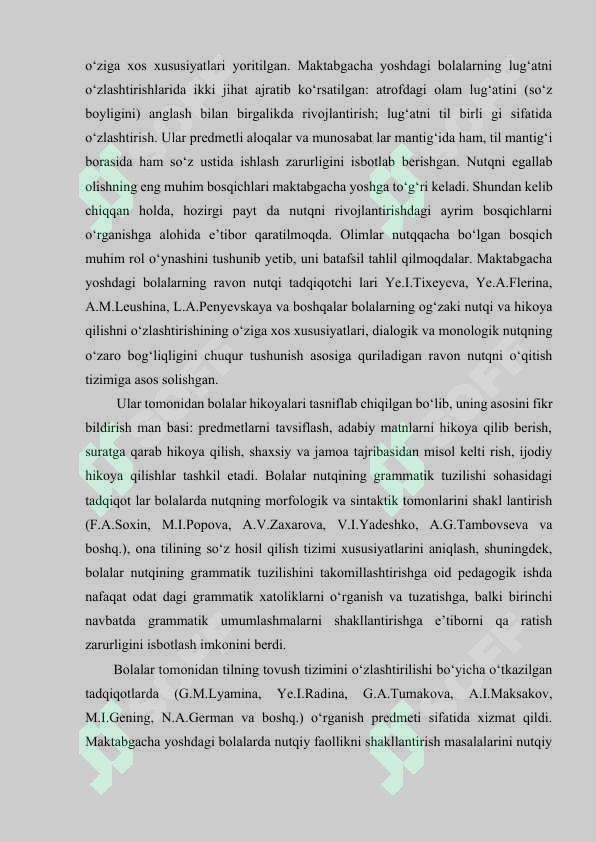 o‘ziga xos xususiyatlari yoritilgan. Maktabgacha yoshdagi bolalarning lug‘atni o‘zlashtirishlarida ikki jihat ajratib ko‘rsatilgan: atrofdagi olam lug‘atini (so‘z boyligini) anglash bilan birgalikda rivojlantirish; lug‘atni til birli gi sifatida o‘zlashtirish. Ular predmetli aloqalar va munosabat lar mantig‘ida ham, til mantig‘i borasida ham so‘z ustida ishlash zarurligini isbotlab berishgan. Nutqni egallab olishning eng muhim bosqichlari maktabgacha yoshga to‘g‘ri keladi. Shundan kelib chiqqan holda, hozirgi payt da nutqni rivojlantirishdagi ayrim bosqichlarni o‘rganishga alohida e’tibor qaratilmoqda. Olimlar nutqqacha bo‘lgan bosqich muhim rol o‘ynashini tushunib yetib, uni batafsil tahlil qilmoqdalar. Maktabgacha yoshdagi bolalarning ravon nutqi tadqiqotchi lari Ye.I.Tixeyeva, Ye.A.Flerina, A.M.Leushina, L.A.Penyevskaya va boshqalar bolalarning og‘zaki nutqi va hikoya qilishni o‘zlashtirishining o‘ziga xos xususiyatlari, dialogik va monologik nutqning o‘zaro bog‘liqligini chuqur tushunish asosiga quriladigan ravon nutqni o‘qitish tizimiga asos solishgan.

Ular tomonidan bolalar hikoyalari tasniflab chiqilgan bo‘lib, uning asosini fikr bildirish man basi: predmetlarni tavsiflash, adabiy matnlarni hikoya qilib berish, suratga qarab hikoya qilish, shaxsiy va jamoa tajribasidan misol kelti rish, ijodiy hikoya qilishlar tashkil etadi. Bolalar nutqining grammatik tuzilishi sohasidagi tadqiqot lar bolalarda nutqning morfologik va sintaktik tomonlarini shakl lantirish (F.A.Soxin, M.I.Popova, A.V.Zaxarova, V.I.Yadeshko, A.G.Tambovseva va boshq.), ona tilining so‘z hosil qilish tizimi xususiyatlarini aniqlash, shuningdek, bolalar nutqining grammatik tuzilishini takomillashtirishga oid pedagogik ishda nafaqat odat dagi grammatik xatoliklarni o‘rganish va tuzatishga, balki birinchi navbatda grammatik umumlashmalarni shakllantirishga e’tiborni qa ratish zarurligini isbotlash imkonini berdi.

Bolalar tomonidan tilning tovush tizimini o‘zlashtirilishi bo‘yicha o‘tkazilgan tadqiqotlarda (G.M.Lyamina, Ye.I.Radina, G.A.Tumakova, A.I.Maksakov, M.I.Gening, N.A.German va boshq.) o‘rganish predmeti sifatida xizmat qildi. Maktabgacha yoshdagi bolalarda nutqiy faollikni shakllantirish masalalarini nutqiy